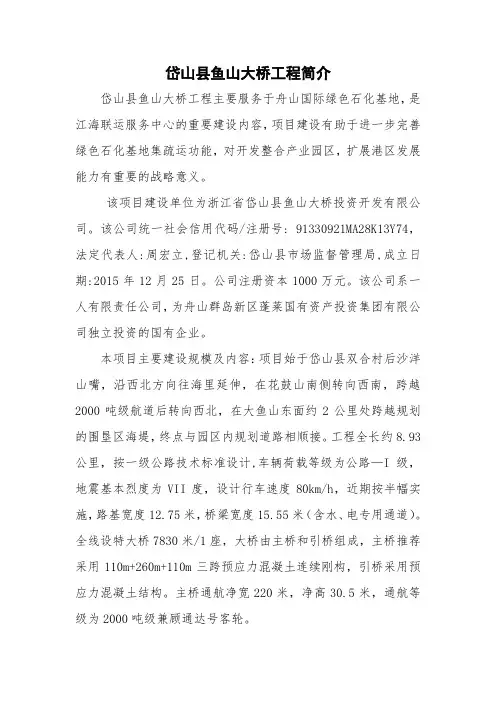 岱山县鱼山大桥工程简介

岱山县鱼山大桥工程主要服务于舟山国际绿色石化基地，是江海联运服务中心的重要建设内容，项目建设有助于进一步完善绿色石化基地集疏运功能，对开发整合产业园区，扩展港区发展能力有重要的战略意义。

该项目建设单位为浙江省岱山县鱼山大桥投资开发有限公司。该公司统一社会信用代码/注册号：91330921MA28K13Y74，法定代表人:周宏立,登记机关:岱山县市场监督管理局,成立日期:2015 年 12 月 25 日。公司注册资本 1000 万元。该公司系一人有限责任公司，为舟山群岛新区蓬莱国有资产投资集团有限公司独立投资的国有企业。

本项目主要建设规模及内容:项目始于岱山县双合村后沙洋山嘴，沿西北方向往海里延伸，在花鼓山南侧转向西南，跨越 2000 吨级航道后转向西北，在大鱼山东面约 2 公里处跨越规划的围垦区海堤，终点与园区内规划道路相顺接。工程全长约 8.93 公里，按一级公路技术标准设计,车辆荷载等级为公路—I 级，地震基本烈度为 VII 度，设计行车速度 80km/h，近期按半幅实施，路基宽度 12.75 米，桥梁宽度 15.55 米（含水、电专用通道）。全线设特大桥 7830 米/1 座，大桥由主桥和引桥组成，主桥推荐采用 110m+260m+110m 三跨预应力混凝土连续刚构，引桥采用预应力混凝土结构。主桥通航净宽 220 米，净高 30.5 米，通航等级为 2000 吨级兼顾通达号客轮。